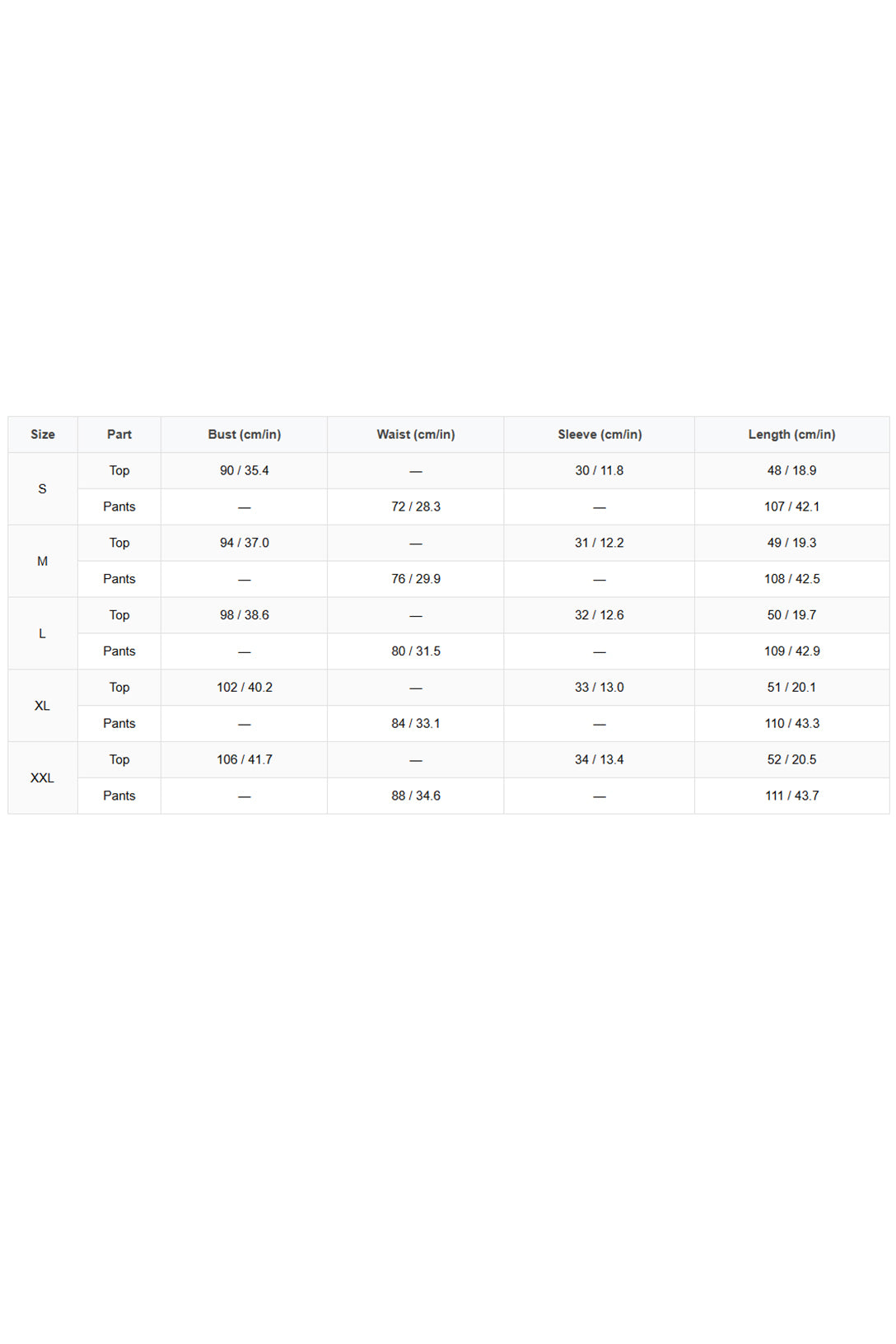 | Size | Part | Bust (cm/in) | Waist (cm/in) | Sleeve (cm/in) | Length (cm/in) |
|---|---|---|---|---|---|
| S | Top | 90 / 35.4 | — | 30 / 11.8 | 48 / 18.9 |
|  | Pants | — | 72 / 28.3 | — | 107 / 42.1 |
| M | Top | 94 / 37.0 | — | 31 / 12.2 | 49 / 19.3 |
|  | Pants | — | 76 / 29.9 | — | 108 / 42.5 |
| L | Top | 98 / 38.6 | — | 32 / 12.6 | 50 / 19.7 |
|  | Pants | — | 80 / 31.5 | — | 109 / 42.9 |
| XL | Top | 102 / 40.2 | — | 33 / 13.0 | 51 / 20.1 |
|  | Pants | — | 84 / 33.1 | — | 110 / 43.3 |
| XXL | Top | 106 / 41.7 | — | 34 / 13.4 | 52 / 20.5 |
|  | Pants | — | 88 / 34.6 | — | 111 / 43.7 |